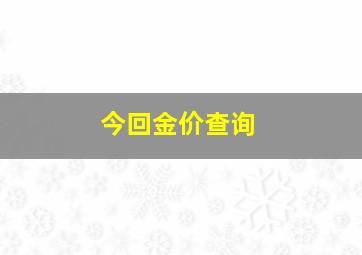 今回金价查询